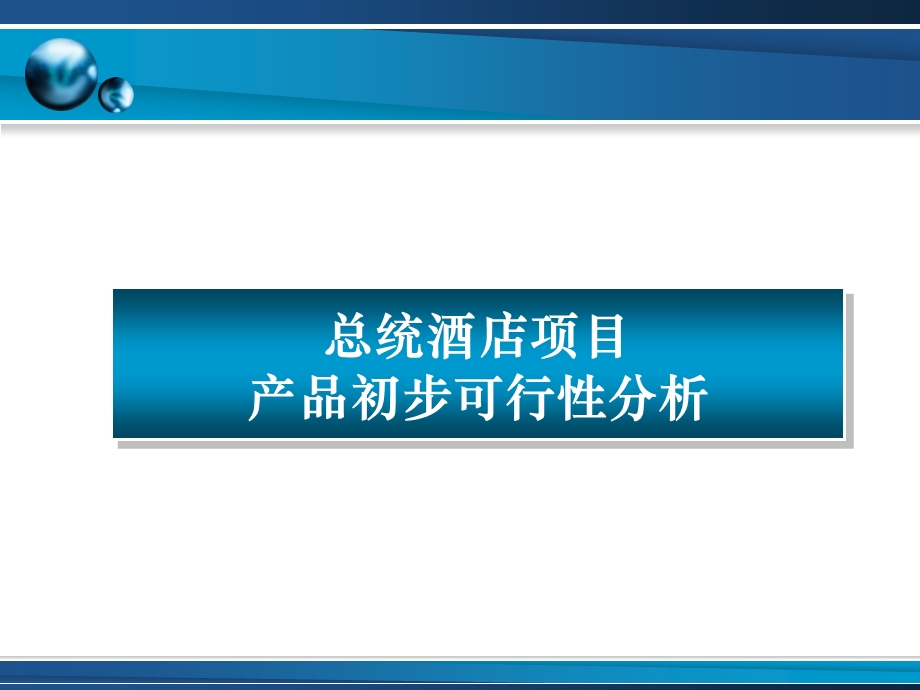 总统酒店项目
产品初步可行性分析